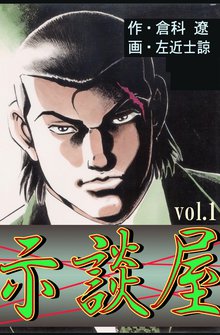 作・倉科 遼
画・左近士諒

vol.1

示談屋